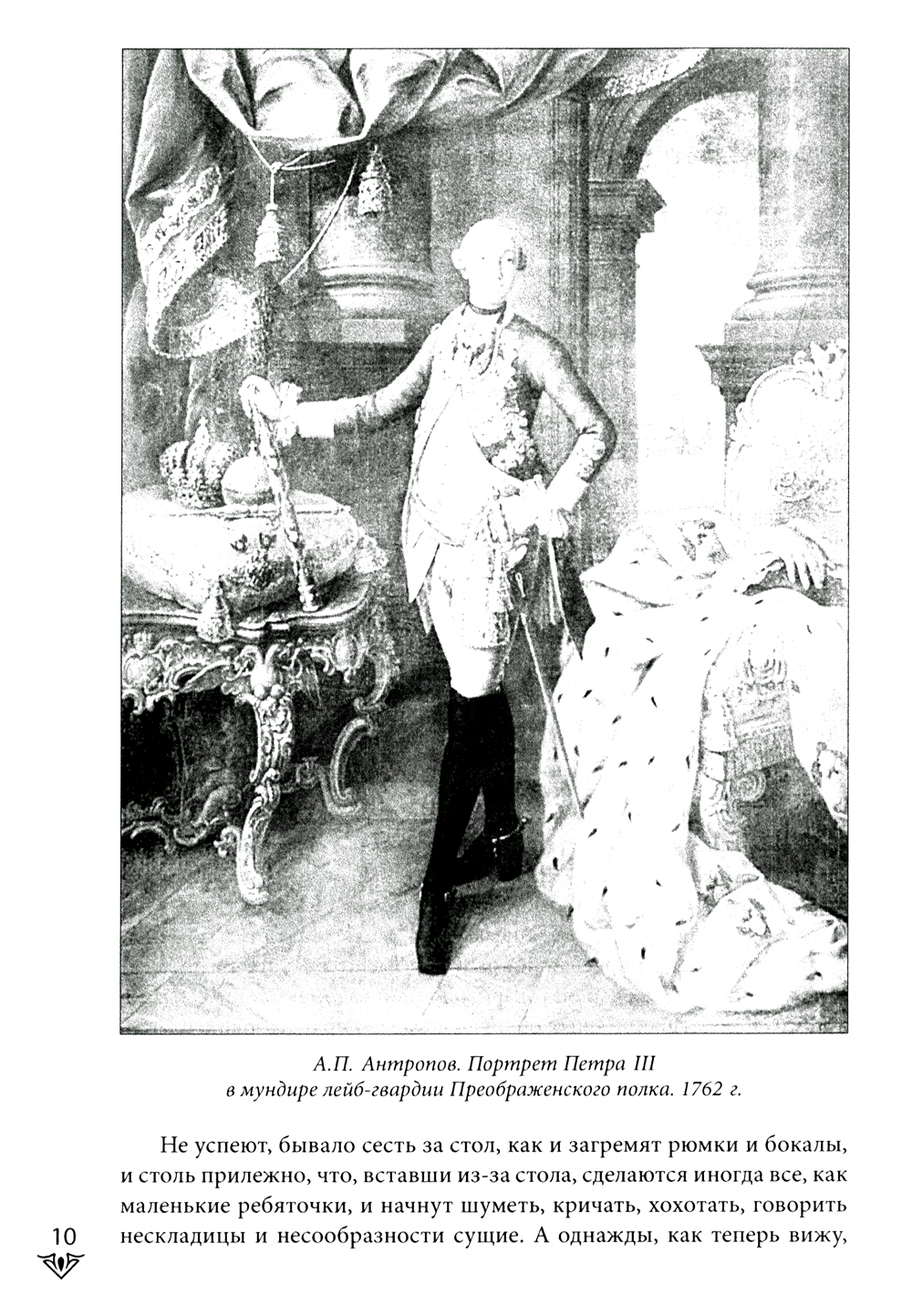 А.П. Антропов. Портрет Петра III
в мундире лейб-гвардии Преображенского полка. 1762 г.

Не успеют, бывало сесть за стол, как и загремят рюмки и бокалы, и столь прилежно, что, вставши из-за стола, сделаются иногда все, как маленькие ребяточки, и начнут шуметь, кричать, хохотать, говорить нескладицы и несообразности сущие. А однажды, как теперь вижу,

10